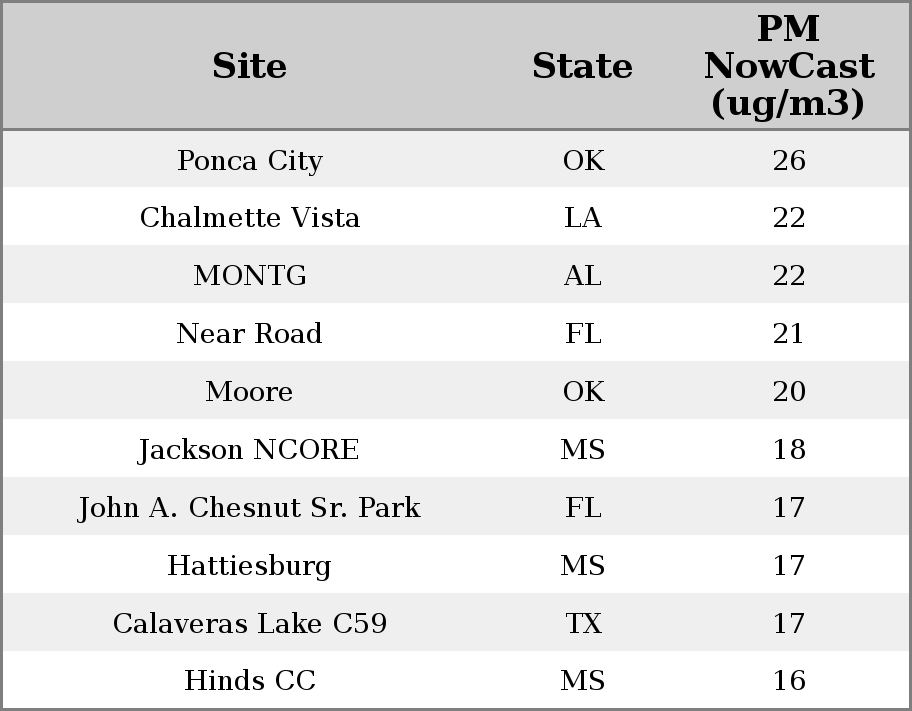 | Site | State | PM NowCast (ug/m3) |
|---|---|---|
| Ponca City | OK | 26 |
| Chalmette Vista | LA | 22 |
| MONTG | AL | 22 |
| Near Road | FL | 21 |
| Moore | OK | 20 |
| Jackson NCORE | MS | 18 |
| John A. Chesnut Sr. Park | FL | 17 |
| Hattiesburg | MS | 17 |
| Calaveras Lake C59 | TX | 17 |
| Hinds CC | MS | 16 |